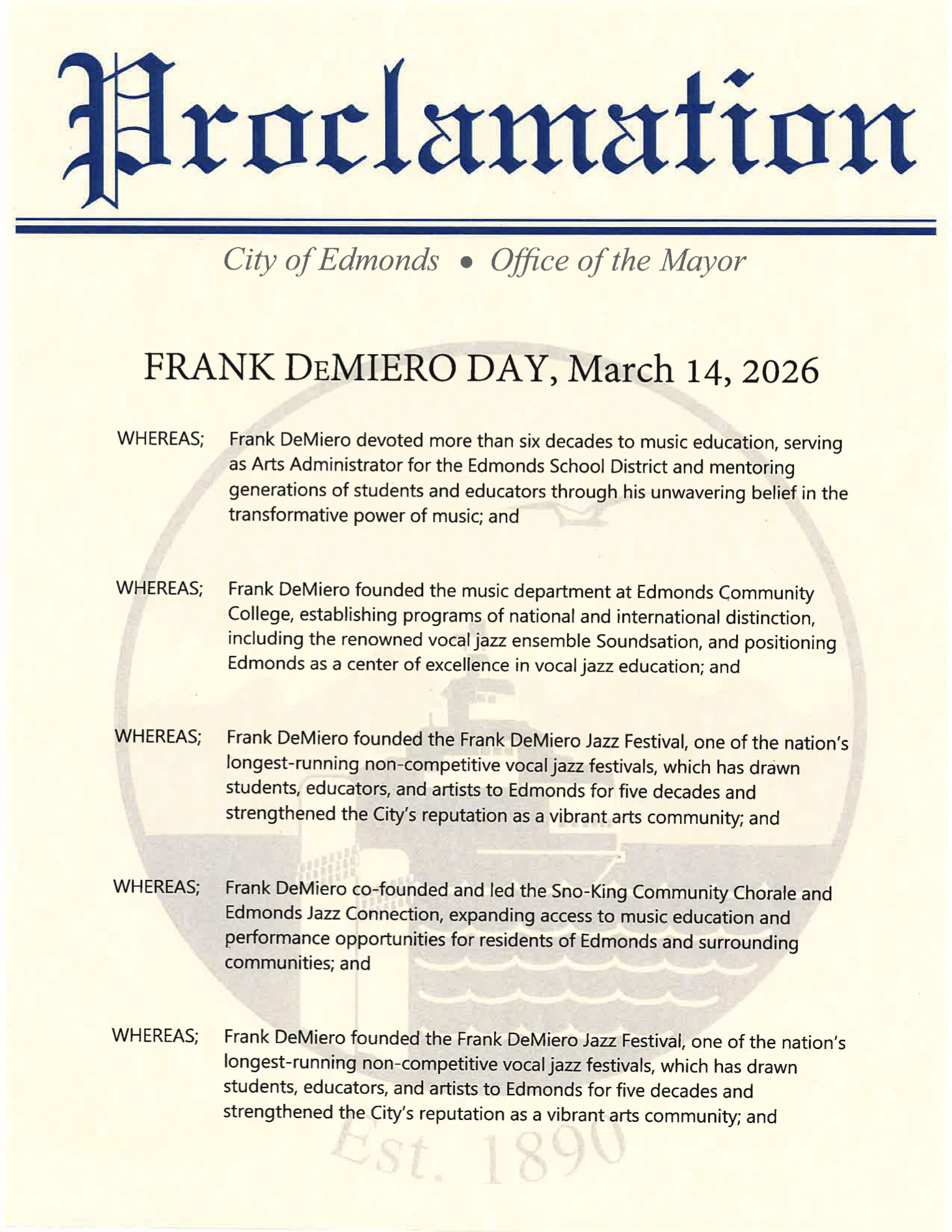 Proclamation

City of Edmonds • Office of the Mayor

FRANK DEMIERO DAY, March 14, 2026

WHEREAS; Frank DeMiero devoted more than six decades to music education, serving as Arts Administrator for the Edmonds School District and mentoring generations of students and educators through his unwavering belief in the transformative power of music; and

WHEREAS; Frank DeMiero founded the music department at Edmonds Community College, establishing programs of national and international distinction, including the renowned vocal jazz ensemble Soundsation, and positioning Edmonds as a center of excellence in vocal jazz education; and

WHEREAS; Frank DeMiero founded the Frank DeMiero Jazz Festival, one of the nation's longest-running non-competitive vocal jazz festivals, which has drawn students, educators, and artists to Edmonds for five decades and strengthened the City's reputation as a vibrant arts community; and

WHEREAS; Frank DeMiero co-founded and led the Sno-King Community Chorale and Edmonds Jazz Connection, expanding access to music education and performance opportunities for residents of Edmonds and surrounding communities; and

WHEREAS; Frank DeMiero founded the Frank DeMiero Jazz Festival, one of the nation's longest-running non-competitive vocal jazz festivals, which has drawn students, educators, and artists to Edmonds for five decades and strengthened the City's reputation as a vibrant arts community; and

Est. 1890